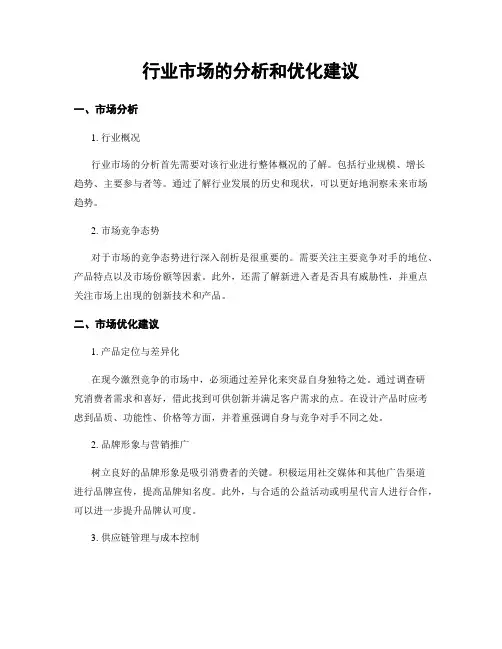 行业市场的分析和优化建议

一、市场分析

1. 行业概况

行业市场的分析首先需要对该行业进行整体概况的了解。包括行业规模、增长趋势、主要参与者等。通过了解行业发展的历史和现状，可以更好地洞察未来市场趋势。

2. 市场竞争态势

对于市场的竞争态势进行深入剖析是很重要的。需要关注主要竞争对手的地位、产品特点以及市场份额等因素。此外，还需了解新进入者是否具有威胁性，并重点关注市场上出现的创新技术和产品。

二、市场优化建议

1. 产品定位与差异化

在现今激烈竞争的市场中，必须通过差异化来突显自身独特之处。通过调查研究消费者需求和喜好，借此找到可供创新并满足客户需求的点。在设计产品时应考虑到品质、功能性、价格等方面，并着重强调自身与竞争对手不同之处。

2. 品牌形象与营销推广

树立良好的品牌形象是吸引消费者的关键。积极运用社交媒体和其他广告渠道进行品牌宣传，提高品牌知名度。此外，与合适的公益活动或明星代言人进行合作，可以进一步提升品牌认可度。

3. 供应链管理与成本控制